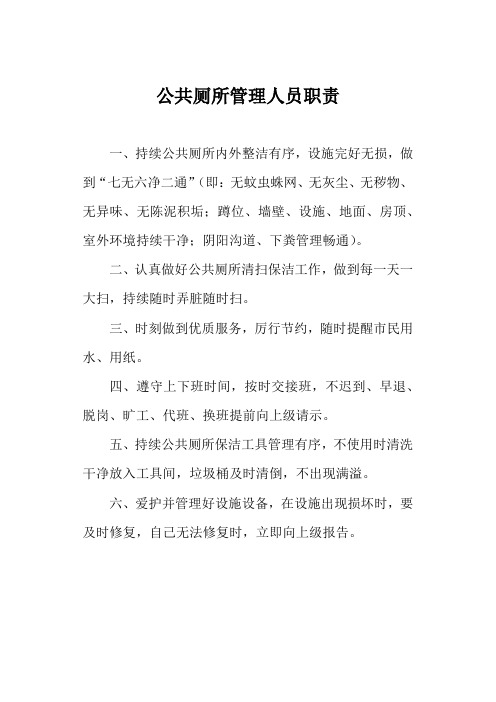 公共厕所管理人员职责

一、持续公共厕所内外整洁有序，设施完好无损，做到“七无六净二通”（即：无蚊虫蛛网、无灰尘、无秽物、无异味、无陈泥积垢；蹲位、墙壁、设施、地面、房顶、室外环境持续干净；阴阳沟道、下粪管理畅通）。

二、认真做好公共厕所清扫保洁工作，做到每一天一大扫，持续随时弄脏随时扫。

三、时刻做到优质服务，厉行节约，随时提醒市民用水、用纸。

四、遵守上下班时间，按时交接班，不迟到、早退、脱岗、旷工、代班、换班提前向上级请示。

五、持续公共厕所保洁工具管理有序，不使用时清洗干净放入工具间，垃圾桶及时清倒，不出现满溢。

六、爱护并管理好设施设备，在设施出现损坏时，要及时修复，自己无法修复时，立即向上级报告。